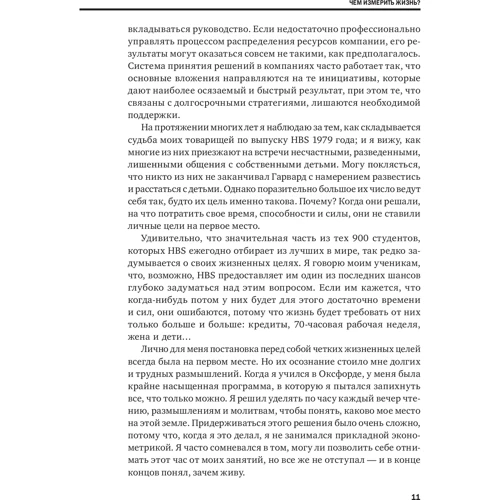 ЧЕМ ИЗМЕРИТЬ ЖИЗНЬ?

вкладываться руководство. Если недостаточно профессионально управлять процессом распределения ресурсов компании, его результаты могут оказаться совсем не такими, как предполагалось. Система принятия решений в компаниях часто работает так, что основные вложения направляются на те инициативы, которые дают наиболее осязаемый и быстрый результат, при этом те, что связаны с долгосрочными стратегиями, лишаются необходимой поддержки.

На протяжении многих лет я наблюдаю за тем, как складывается судьба моих товарищей по выпуску HBS 1979 года; и я вижу, как многие из них приезжают на встречи несчастными, разведенными, лишенными общения с собственными детьми. Могу поклясться, что никто из них не заканчивал Гарвард с намерением развестись и расстаться с детьми. Однако поразительно большое их число ведут себя так, будто их цель именно такова. Почему? Когда они решали, на что потратить свое время, способности и силы, они не ставили личные цели на первое место.

Удивительно, что значительная часть из тех 900 студентов, которых HBS ежегодно отбирает из лучших в мире, так редко задумывается о своих жизненных целях. Я говорю моим ученикам, что, возможно, HBS предоставляет им один из последних шансов глубоко задуматься над этим вопросом. Если им кажется, что когда-нибудь потом у них будет для этого достаточно времени и сил, они ошибаются, потому что жизнь будет требовать от них только больше и больше: кредиты, 70-часовая рабочая неделя, жена и дети…

Лично для меня постановка перед собой четких жизненных целей всегда была на первом месте. Но их осознание стоило мне долгих и трудных размышлений. Когда я учился в Оксфорде, у меня была крайне насыщенная программа, в которую я пытался запихнуть все, что только можно. Я решил уделять по часу каждый вечер чтению, размышлениям и молитвам, чтобы понять, каково мое место на этой земле. Придерживаться этого решения было очень сложно, потому что, когда я это делал, я не занимался прикладной эконометрикой. Я часто сомневался в том, могу ли позволить себе отнимать этот час от моих занятий, но все же не отступал — и в конце концов понял, зачем живу.

11